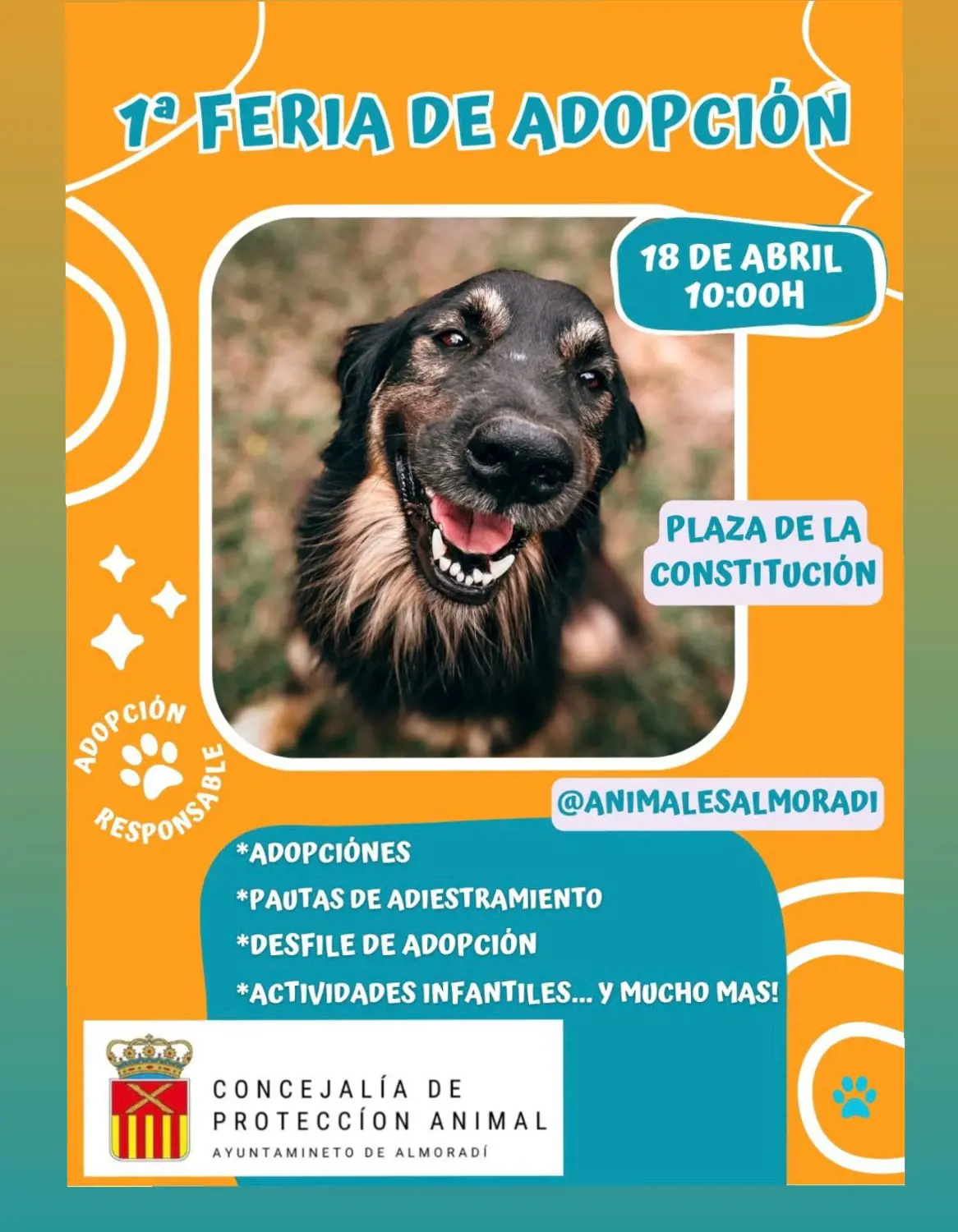 1ª FERIA DE ADOPCIÓN

18 DE ABRIL
10:00H

PLAZA DE LA CONSTITUCIÓN

ADOPCIÓN RESPONSABLE

@ANIMALESALMORADI

*ADOPCIÓNES
*PAUTAS DE ADIESTRAMIENTO
*DESFILE DE ADOPCIÓN
*ACTIVIDADES INFANTILES... Y MUCHO MAS!

CONCEJALÍA DE
PROTECCÍON ANIMAL
AYUNTAMINETO DE ALMORADÍ